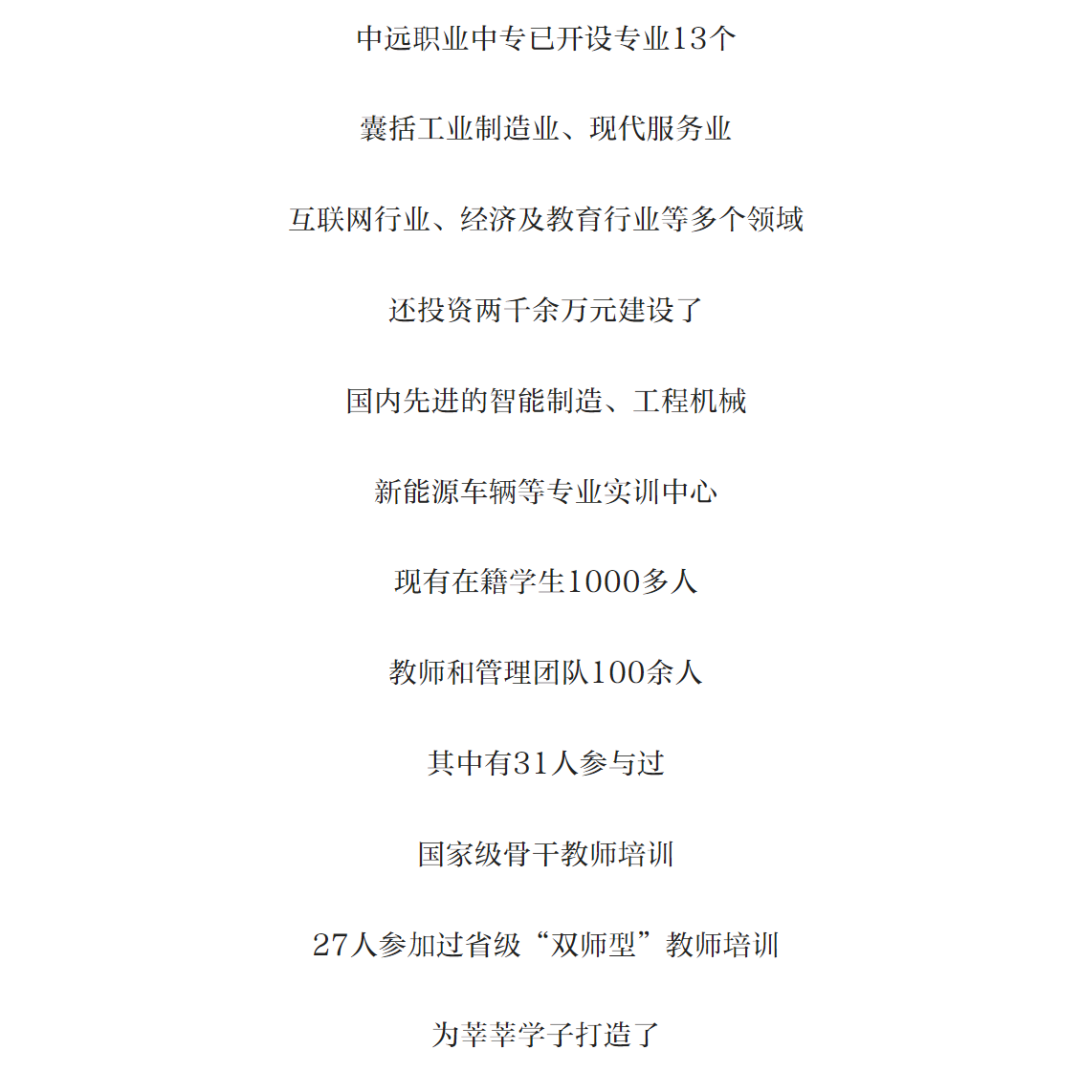 中远职业中专已开设专业13个

囊括工业制造业、现代服务业

互联网行业、经济及教育行业等多个领域

还投资两千余万元建设了

国内先进的智能制造、工程机械

新能源车辆等专业实训中心

现有在籍学生1000多人

教师和管理团队100余人

其中有31人参与过

国家级骨干教师培训

27人参加过省级“双师型”教师培训

为莘莘学子打造了